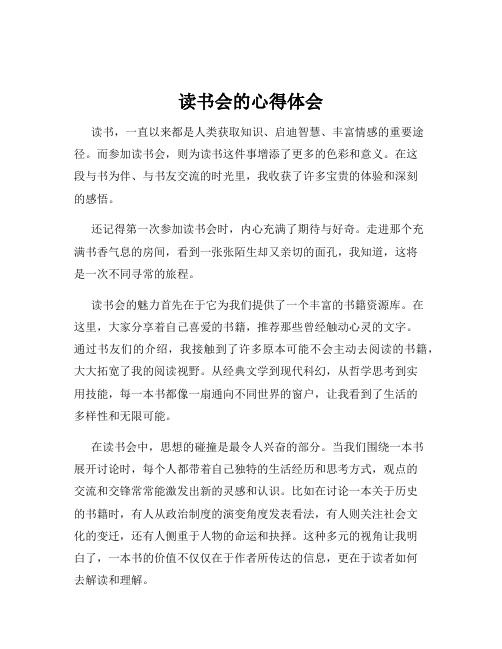 读书会的心得体会

读书，一直以来都是人类获取知识、启迪智慧、丰富情感的重要途径。而参加读书会，则为读书这件事增添了更多的色彩和意义。在这段与书为伴、与书友交流的时光里，我收获了许多宝贵的体验和深刻的感悟。

还记得第一次参加读书会时，内心充满了期待与好奇。走进那个充满书香气息的房间，看到一张张陌生却又亲切的面孔，我知道，这将是一次不同寻常的旅程。

读书会的魅力首先在于它为我们提供了一个丰富的书籍资源库。在这里，大家分享着自己喜爱的书籍，推荐那些曾经触动心灵的文字。通过书友们的介绍，我接触到了许多原本可能不会主动去阅读的书籍，大大拓宽了我的阅读视野。从经典文学到现代科幻，从哲学思考到实用技能，每一本书都像一扇通向不同世界的窗户，让我看到了生活的多样性和无限可能。

在读书会中，思想的碰撞是最令人兴奋的部分。当我们围绕一本书展开讨论时，每个人都带着自己独特的生活经历和思考方式，观点的交流和交锋常常能激发出新的灵感和认识。比如在讨论一本关于历史的书籍时，有人从政治制度的演变角度发表看法，有人则关注社会文化的变迁，还有人侧重于人物的命运和抉择。这种多元的视角让我明白了，一本书的价值不仅仅在于作者所传达的信息，更在于读者如何去解读和理解。